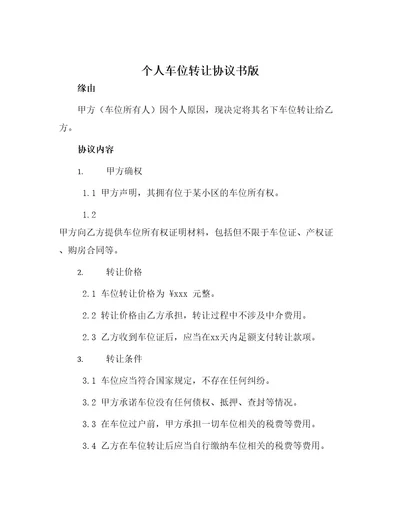 个人车位转让协议书版

缘由

甲方（车位所有人）因个人原因，现决定将其名下车位转让给乙方。

协议内容

1. 甲方确权

1.1 甲方声明，其拥有位于某小区的车位所有权。

1.2
甲方向乙方提供车位所有权证明材料，包括但不限于车位证、产权证、购房合同等。

2. 转让价格

2.1 车位转让价格为 ¥xxx 元整。

2.2 转让价格由乙方承担，转让过程中不涉及中介费用。

2.3 乙方收到车位证后，应当在xx天内足额支付转让款项。

3. 转让条件

3.1 车位应当符合国家规定，不存在任何纠纷。

3.2 甲方承诺车位没有任何债权、抵押、查封等情况。

3.3 在车位过户前，甲方承担一切车位相关的税费等费用。

3.4 乙方在车位转让后应当自行缴纳车位相关的税费等费用。